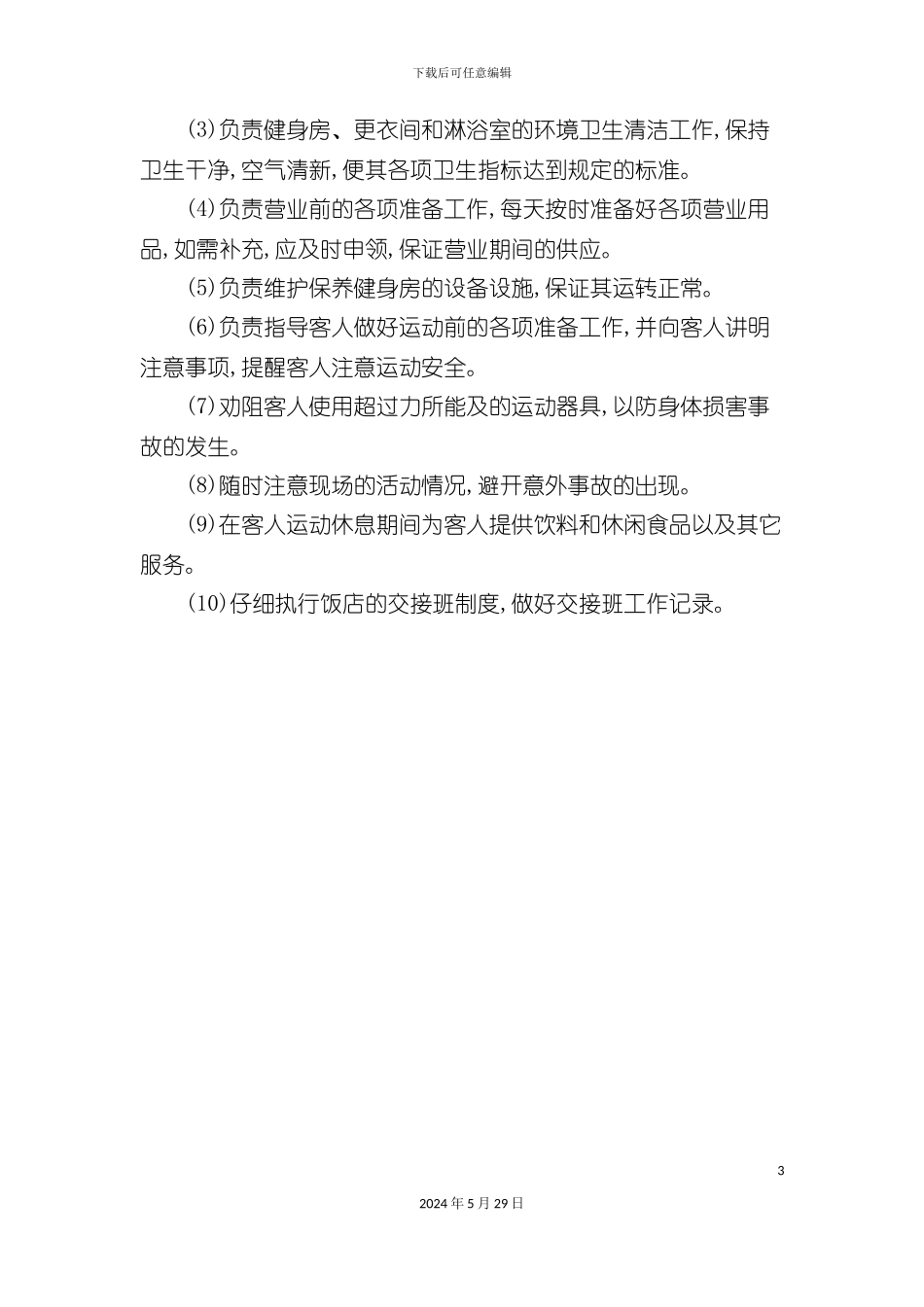 下载后可任意编辑

(3)负责健身房、更衣间和淋浴室的环境卫生清洁工作,保持卫生干净,空气清新,便其各项卫生指标达到规定的标准。

(4)负责营业前的各项准备工作,每天按时准备好各项营业用品,如需补充,应及时申领,保证营业期间的供应。

(5)负责维护保养健身房的设备设施,保证其运转正常。

(6)负责指导客人做好运动前的各项准备工作,并向客人讲明注意事项,提醒客人注意运动安全。

(7)劝阻客人使用超过力所能及的运动器具,以防身体损害事故的发生。

(8)随时注意现场的活动情况,避开意外事故的出现。

(9)在客人运动休息期间为客人提供饮料和休闲食品以及其它服务。

(10)仔细执行饭店的交接班制度,做好交接班工作记录。

3

2024年5月29日